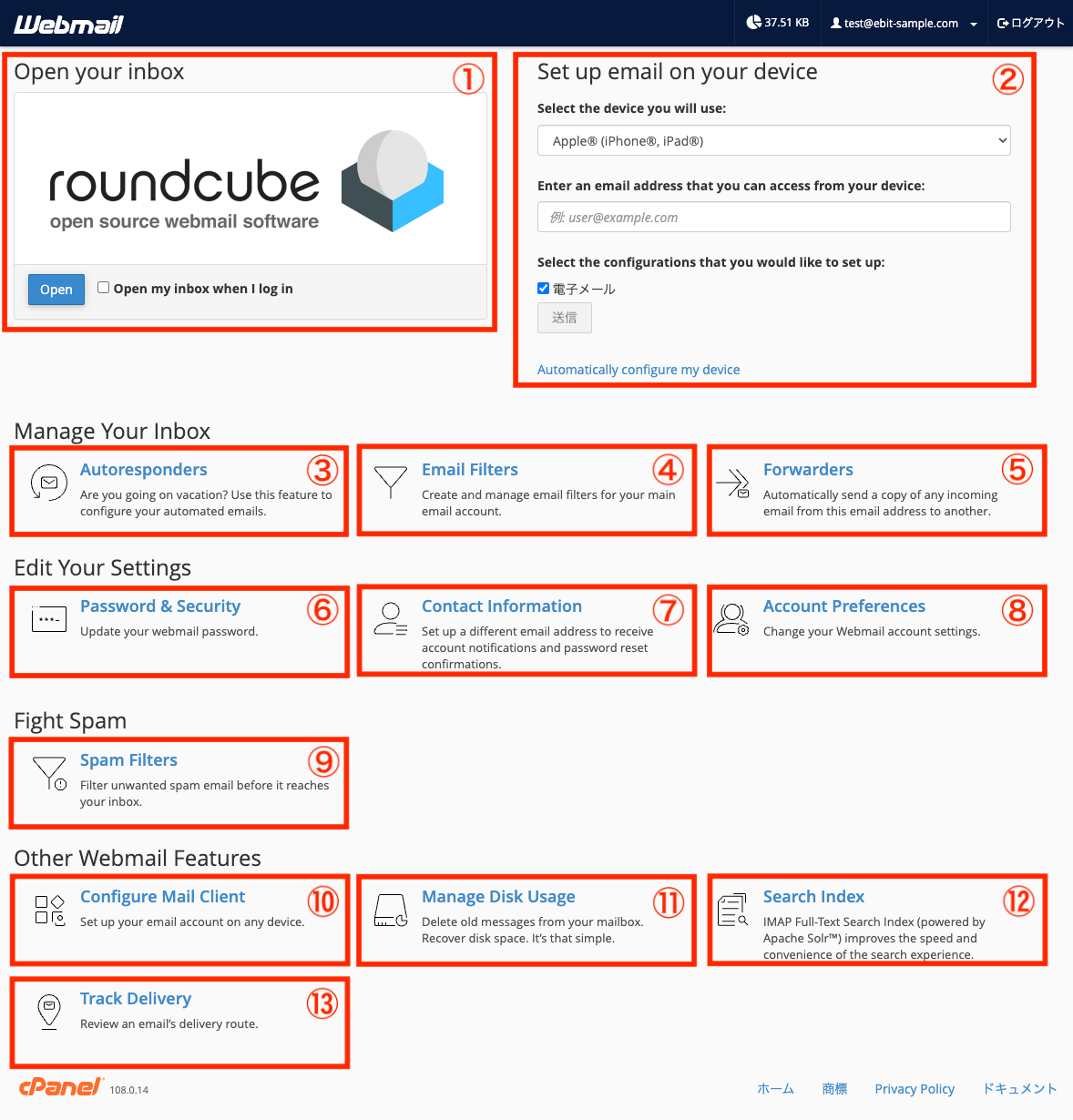 Webmail
37.51 KB
test@ebit-sample.com
ログアウト

Open your inbox
①
roundcube
open source webmail software
Open
Open my inbox when I log in

Set up email on your device
②
Select the device you will use:
Apple® (iPhone®, iPad®)
Enter an email address that you can access from your device:
例: user@example.com
Select the configurations that you would like to set up:
電子メール
送信
Automatically configure my device

Manage Your Inbox

Autoresponders
③
Are you going on vacation? Use this feature to configure your automated emails.

Email Filters
④
Create and manage email filters for your main email account.

Forwarders
⑤
Automatically send a copy of any incoming email from this email address to another.

Edit Your Settings

Password & Security
⑥
Update your webmail password.

Contact Information
⑦
Set up a different email address to receive account notifications and password reset confirmations.

Account Preferences
⑧
Change your Webmail account settings.

Fight Spam

Spam Filters
⑨
Filter unwanted spam email before it reaches your inbox.

Other Webmail Features

Configure Mail Client
⑩
Set up your email account on any device.

Manage Disk Usage
⑪
Delete old messages from your mailbox. Recover disk space. It's that simple.

Search Index
⑫
IMAP Full-Text Search Index (powered by Apache Solr™) improves the speed and convenience of the search experience.

Track Delivery
⑬
Review an email's delivery route.

cPanel 108.0.14
ホーム 商標 Privacy Policy ドキュメント